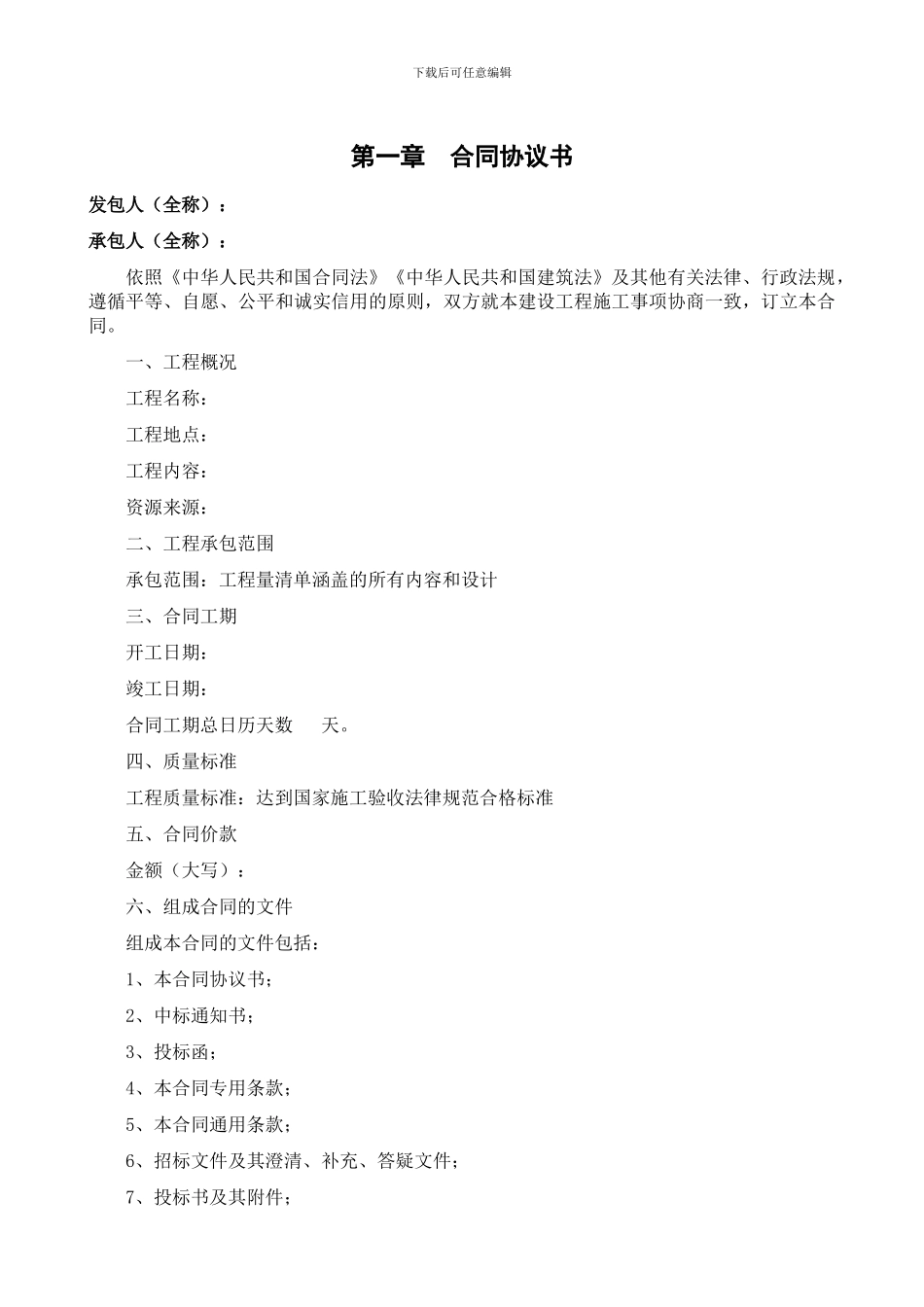 下载后可任意编辑

第一章　合同协议书

发包人（全称）：

承包人（全称）：

依照《中华人民共和国合同法》《中华人民共和国建筑法》及其他有关法律、行政法规，遵循平等、自愿、公平和诚实信用的原则，双方就本建设工程施工事项协商一致，订立本合同。

一、工程概况

工程名称：

工程地点：

工程内容：

资源来源：

二、工程承包范围

承包范围：工程量清单涵盖的所有内容和设计

三、合同工期

开工日期：

竣工日期：

合同工期总日历天数　　天。

四、质量标准

工程质量标准：达到国家施工验收法律规范合格标准

五、合同价款

金额（大写）：

六、组成合同的文件

组成本合同的文件包括：

1、本合同协议书；

2、中标通知书；

3、投标函；

4、本合同专用条款；

5、本合同通用条款；

6、招标文件及其澄清、补充、答疑文件；

7、投标书及其附件；